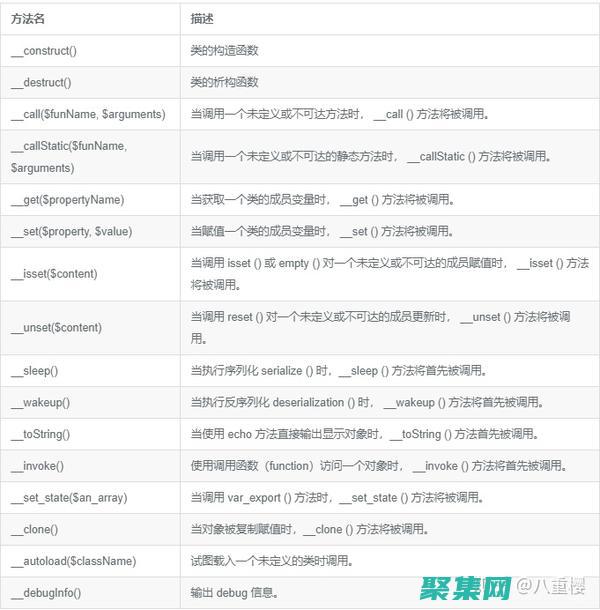 | 方法名 | 描述 |
|---|---|
| __construct() | 类的构造函数 |
| __destruct() | 类的析构函数 |
| __call($funName, $arguments) | 当调用一个未定义或不可达方法时， __call () 方法将被调用。 |
| __callStatic($funName, $arguments) | 当调用一个未定义或不可达的静态方法时， __callStatic () 方法将被调用。 |
| __get($propertyName) | 当获取一个类的成员变量时， __get () 方法将被调用。 |
| __set($property, $value) | 当赋值一个类的成员变量时， __set () 方法将被调用。 |
| __isset($content) | 当调用 isset () 或 empty () 对一个未定义或不可达的成员赋值时， __isset () 方法将被调用。 |
| __unset($content) | 当调用 reset () 对一个未定义或不可达的成员更新时， __unset () 方法将被调用。 |
| __sleep() | 当执行序列化 serialize () 时，__sleep () 方法将首先被调用。 |
| __wakeup() | 当执行反序列化 deserialization () 时， __wakeup () 方法将首先被调用。 |
| __toString() | 当使用 echo 方法直接输出显示对象时，__toString () 方法首先被调用。 |
| __invoke() | 使用调用函数（function）访问一个对象时， __invoke () 方法将首先被调用。 |
| __set_state($an_array) | 当调用 var_export () 方法时，__set_state () 方法将被调用。 |
| __clone() | 当对象被复制赋值时，__clone () 方法将被调用。 |
| __autoload($className) | 试图载入一个未定义的类时调用。 |
| __debugInfo() | 输出 debug 信息。 |

聚集网 @八重樱